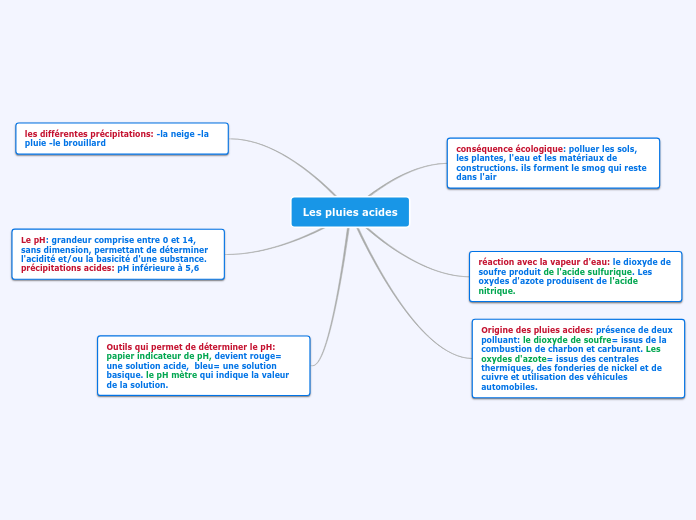 Les pluies acides

les différentes précipitations: -la neige -la pluie -le brouillard

Le pH: grandeur comprise entre 0 et 14, sans dimension, permettant de déterminer l'acidité et/ou la basicité d'une substance. précipitations acides: pH inférieure à 5,6

Outils qui permet de déterminer le pH: papier indicateur de pH, devient rouge= une solution acide, bleu= une solution basique. le pH mètre qui indique la valeur de la solution.

conséquence écologique: polluer les sols, les plantes, l'eau et les matériaux de constructions. ils forment le smog qui reste dans l'air

réaction avec la vapeur d'eau: le dioxyde de soufre produit de l'acide sulfurique. Les oxydes d'azote produisent de l'acide nitrique.

Origine des pluies acides: présence de deux polluant: le dioxyde de soufre= issus de la combustion de charbon et carburant. Les oxydes d'azote= issus des centrales thermiques, des fonderies de nickel et de cuivre et utilisation des véhicules automobiles.